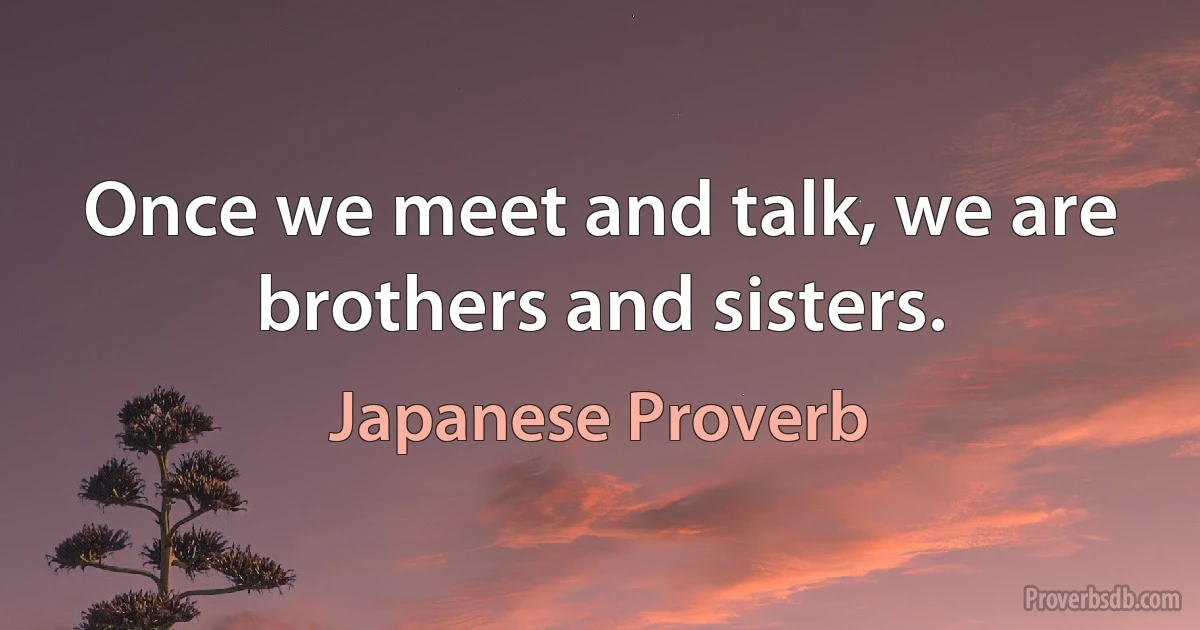 Once we meet and talk, we are brothers and sisters.

Japanese Proverb

Proverbsdb.com